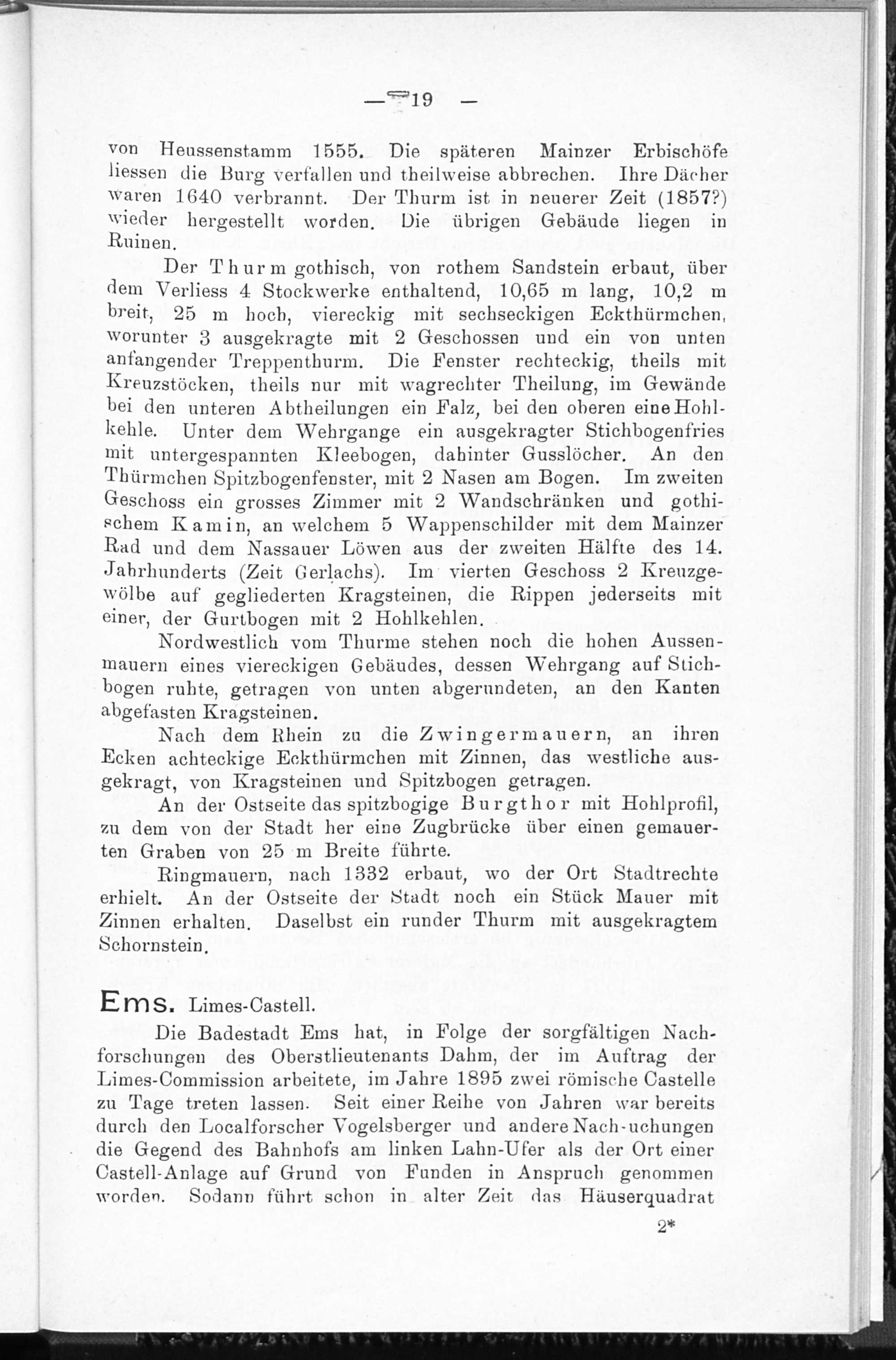 — 19 —

von Heussenstamm 1555. Die späteren Mainzer Erbischöfe liessen die Burg verfallen und theilweise abbrechen. Ihre Dächer waren 1640 verbrannt. Der Thurm ist in neuerer Zeit (1857?) wieder hergestellt worden. Die übrigen Gebäude liegen in Ruinen.

Der Thurm gothisch, von rothem Sandstein erbaut, über dem Verliess 4 Stockwerke enthaltend, 10,65 m lang, 10,2 m breit, 25 m hoch, viereckig mit sechseckigen Eckthürmchen, worunter 3 ausgekragte mit 2 Geschossen und ein von unten anfangender Treppenthurm. Die Fenster rechteckig, theils mit Kreuzstöcken, theils nur mit wagrechter Theilung, im Gewände bei den unteren Abtheilungen ein Falz, bei den oberen eine Hohlkehle. Unter dem Wehrgange ein ausgekragter Stichbogenfries mit untergespannten Kleebogen, dahinter Gusslöcher. An den Thürmchen Spitzbogenfenster, mit 2 Nasen am Bogen. Im zweiten Geschoss ein grosses Zimmer mit 2 Wandschränken und gothischem Kamin, an welchem 5 Wappenschilder mit dem Mainzer Rad und dem Nassauer Löwen aus der zweiten Hälfte des 14. Jahrhunderts (Zeit Gerlachs). Im vierten Geschoss 2 Kreuzgewölbe auf gegliederten Kragsteinen, die Rippen jederseits mit einer, der Gurtbogen mit 2 Hohlkehlen.

Nordwestlich vom Thurme stehen noch die hohen Aussenmauern eines viereckigen Gebäudes, dessen Wehrgang auf Stichbogen ruhte, getragen von unten abgerundeten, an den Kanten abgefasten Kragsteinen.

Nach dem Rhein zu die Zwingermauern, an ihren Ecken achteckige Eckthürmchen mit Zinnen, das westliche ausgekragt, von Kragsteinen und Spitzbogen getragen.

An der Ostseite das spitzbogige Burgthor mit Hohlprofil, zu dem von der Stadt her eine Zugbrücke über einen gemauerten Graben von 25 m Breite führte.

Ringmauern, nach 1332 erbaut, wo der Ort Stadtrechte erhielt. An der Ostseite der Stadt noch ein Stück Mauer mit Zinnen erhalten. Daselbst ein runder Thurm mit ausgekragtem Schornstein.

Ems. Limes-Castell.

Die Badestadt Ems hat, in Folge der sorgfältigen Nachforschungen des Oberstlieutenants Dahm, der im Auftrag der Limes-Commission arbeitete, im Jahre 1895 zwei römische Castelle zu Tage treten lassen. Seit einer Reihe von Jahren war bereits durch den Localforscher Vogelsberger und andere Nach-uchungen die Gegend des Bahnhofs am linken Lahn-Ufer als der Ort einer Castell-Anlage auf Grund von Funden in Anspruch genommen worden. Sodann führt schon in alter Zeit das Häuserquadrat

2*